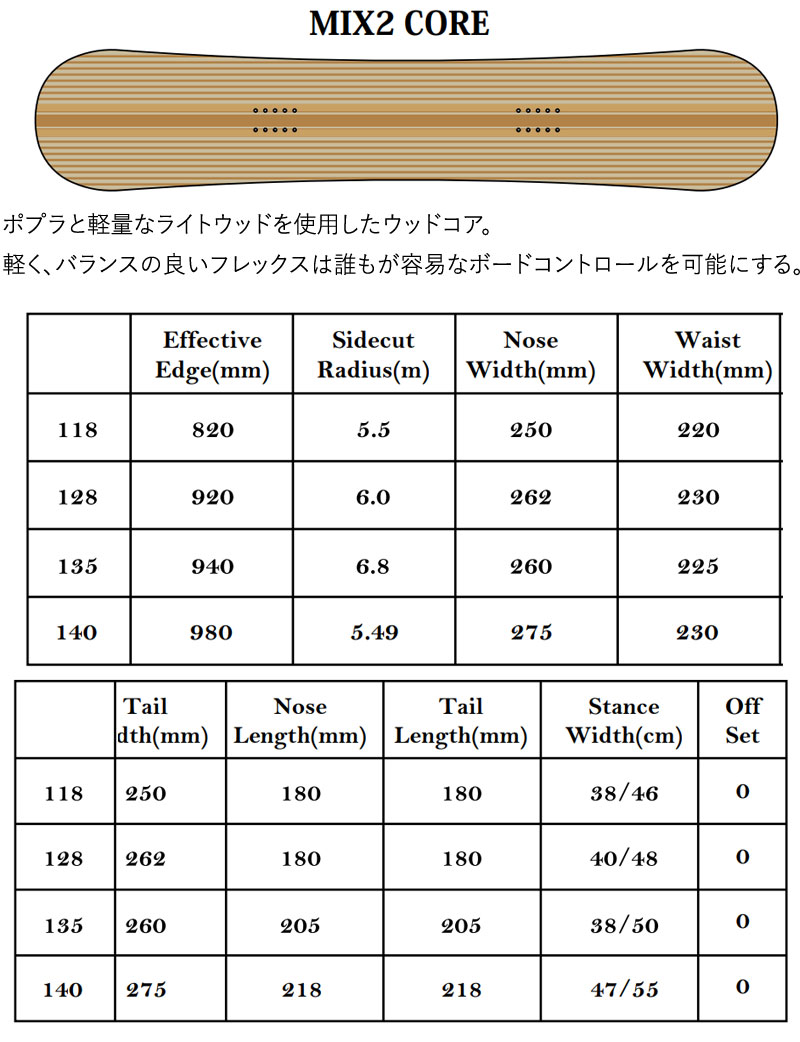 MIX2 CORE

ポプラと軽量なライトウッドを使用したウッドコア。

軽く、バランスの良いフレックスは誰もが容易なボードコントロールを可能にする。

|  | Effective Edge(mm) | Sidecut Radius(m) | Nose Width(mm) | Waist Width(mm) |
|---|---|---|---|---|
| 118 | 820 | 5.5 | 250 | 220 |
| 128 | 920 | 6.0 | 262 | 230 |
| 135 | 940 | 6.8 | 260 | 225 |
| 140 | 980 | 5.49 | 275 | 230 |

|  | Tail dth(mm) | Nose Length(mm) | Tail Length(mm) | Stance Width(cm) | Off Set |
|---|---|---|---|---|---|
| 118 | 250 | 180 | 180 | 38/46 | 0 |
| 128 | 262 | 180 | 180 | 40/48 | 0 |
| 135 | 260 | 205 | 205 | 38/50 | 0 |
| 140 | 275 | 218 | 218 | 47/55 | 0 |